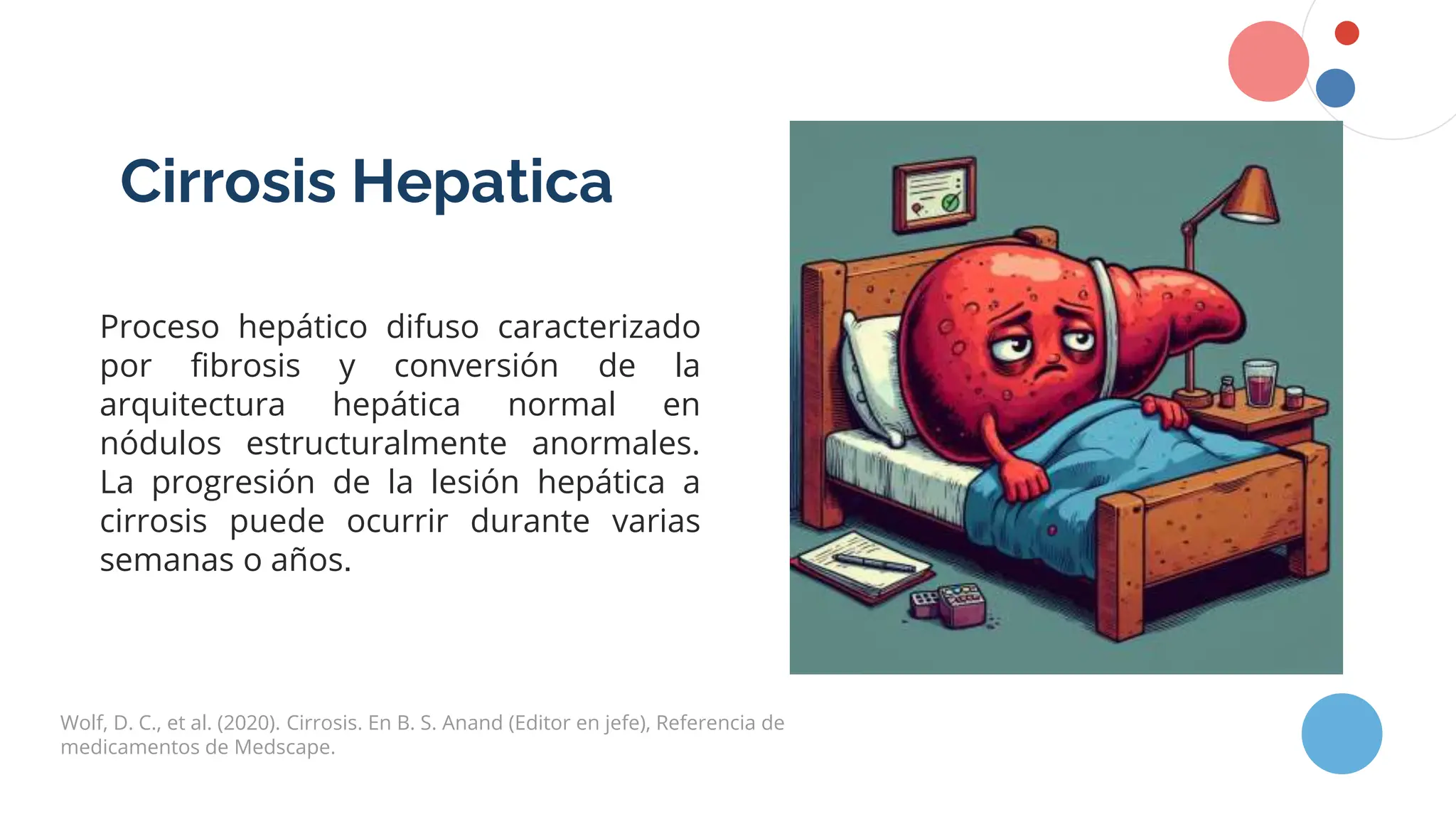 Cirrosis Hepatica

Proceso hepático difuso caracterizado por fibrosis y conversión de la arquitectura hepática normal en nódulos estructuralmente anormales. La progresión de la lesión hepática a cirrosis puede ocurrir durante varias semanas o años.

Wolf, D. C., et al. (2020). Cirrosis. En B. S. Anand (Editor en jefe), Referencia de medicamentos de Medscape.